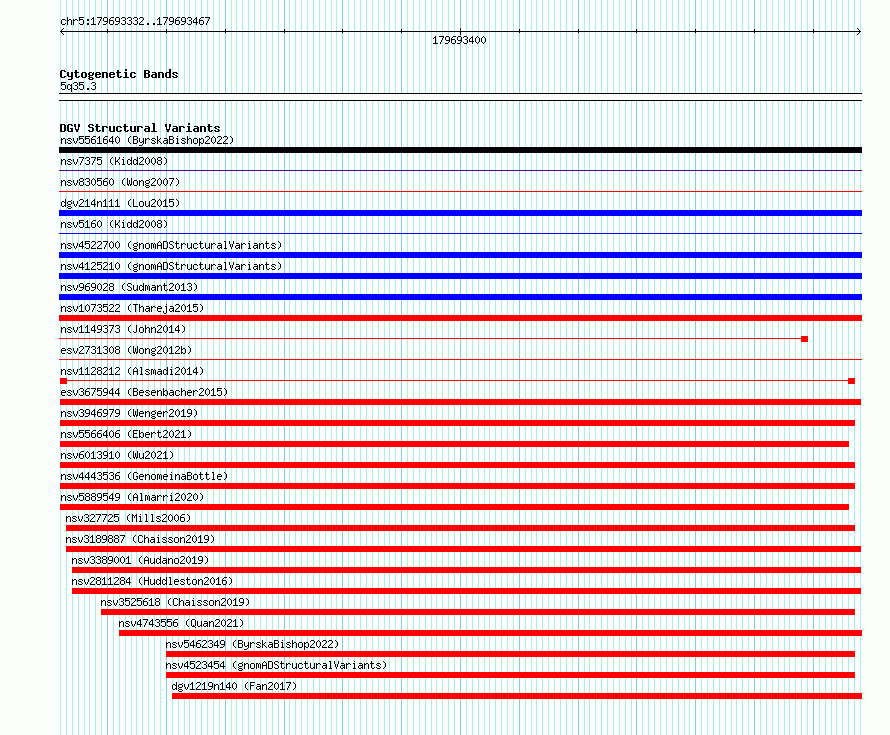 chr5:179693332..179693467

179693400

Cytogenetic Bands
5q35.3

DGV Structural Variants
nsv5561640 (ByrskaBishop2022)
nsv7375 (Kidd2008)
nsv830560 (Wong2007)
dgv214n111 (Lou2015)
nsv5160 (Kidd2008)
nsv4522700 (gnomADStructuralVariants)
nsv4125210 (gnomADStructuralVariants)
nsv969028 (Sudmant2013)
nsv1073522 (Thareja2015)
nsv1149373 (John2014)
esv2731308 (Wong2012b)
nsv1128212 (Alsmadi2014)
esv3675944 (Besenbacher2015)
nsv3946979 (Wenger2019)
nsv5566406 (Ebert2021)
nsv6013910 (Wu2021)
nsv4443536 (GenomeinaBottle)
nsv5889549 (Almarri2020)
nsv327725 (Mills2006)
nsv3189887 (Chaisson2019)
nsv3389001 (Audano2019)
nsv2811284 (Huddleston2016)
nsv3525618 (Chaisson2019)
nsv4743556 (Quan2021)
nsv5462349 (ByrskaBishop2022)
nsv4523454 (gnomADStructuralVariants)
dgv1219n140 (Fan2017)